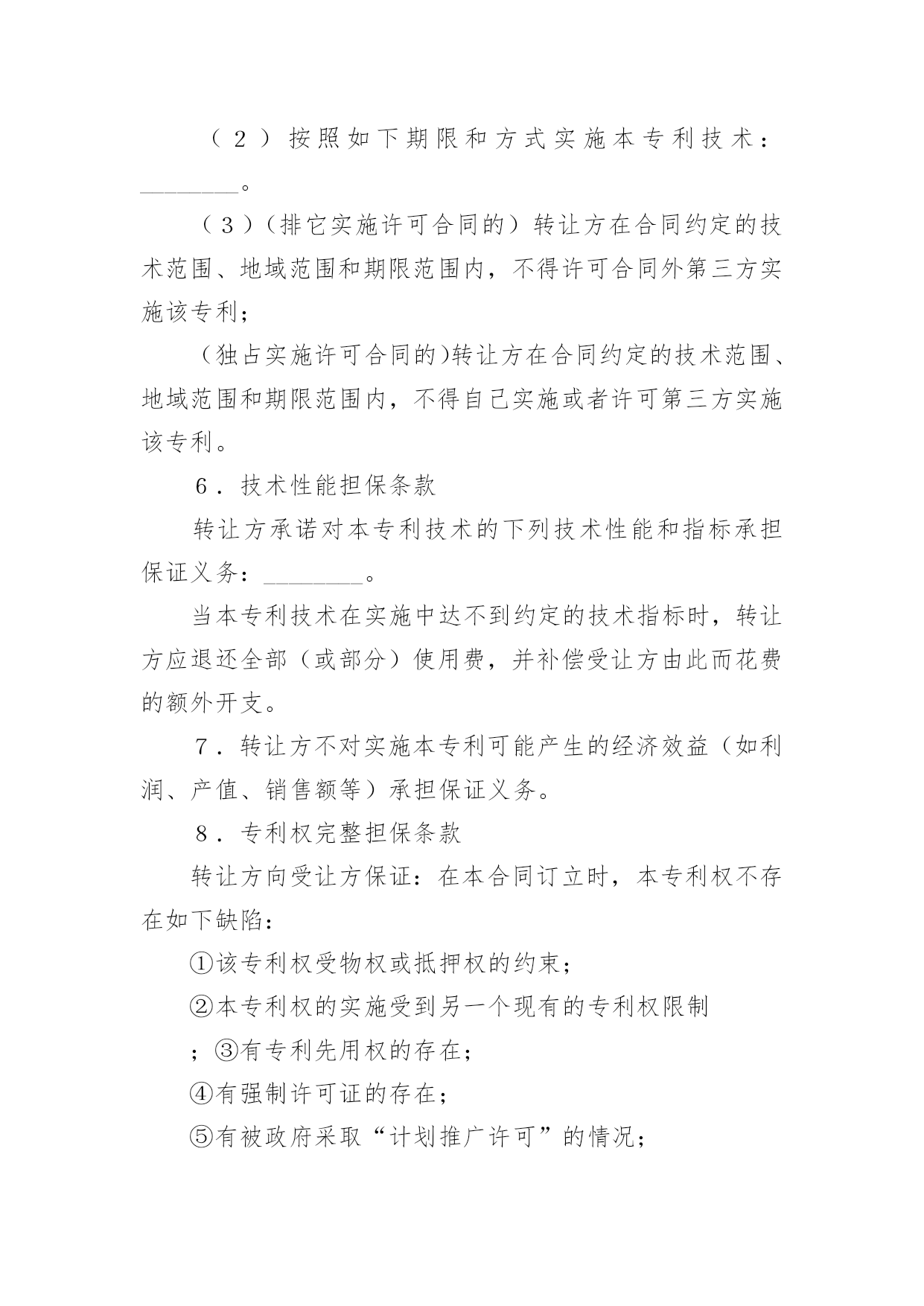 （２）按照如下期限和方式实施本专利技术：________。

（３）（排它实施许可合同的）转让方在合同约定的技术范围、地域范围和期限范围内，不得许可合同外第三方实施该专利；

（独占实施许可合同的)转让方在合同约定的技术范围、地域范围和期限范围内，不得自己实施或者许可第三方实施该专利。

６．技术性能担保条款

转让方承诺对本专利技术的下列技术性能和指标承担保证义务：________。

当本专利技术在实施中达不到约定的技术指标时，转让方应退还全部（或部分）使用费，并补偿受让方由此而花费的额外开支。

７．转让方不对实施本专利可能产生的经济效益（如利润、产值、销售额等）承担保证义务。

８．专利权完整担保条款

转让方向受让方保证：在本合同订立时，本专利权不存在如下缺陷：

①该专利权受物权或抵押权的约束；

②本专利权的实施受到另一个现有的专利权限制

；③有专利先用权的存在；

④有强制许可证的存在；

⑤有被政府采取“计划推广许可”的情况；